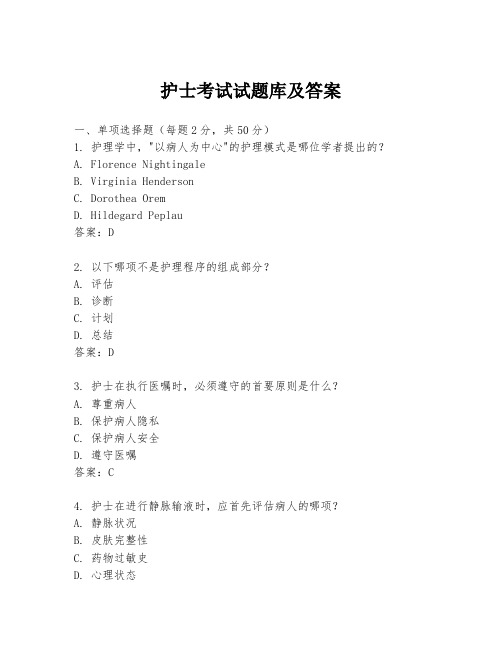 护士考试试题库及答案

一、单项选择题（每题2分，共50分）

1. 护理学中，"以病人为中心"的护理模式是哪位学者提出的？
A. Florence Nightingale
B. Virginia Henderson
C. Dorothea Orem
D. Hildegard Peplau
答案：D

2. 以下哪项不是护理程序的组成部分？
A. 评估
B. 诊断
C. 计划
D. 总结
答案：D

3. 护士在执行医嘱时，必须遵守的首要原则是什么？
A. 尊重病人
B. 保护病人隐私
C. 保护病人安全
D. 遵守医嘱
答案：C

4. 护士在进行静脉输液时，应首先评估病人的哪项？
A. 静脉状况
B. 皮肤完整性
C. 药物过敏史
D. 心理状态